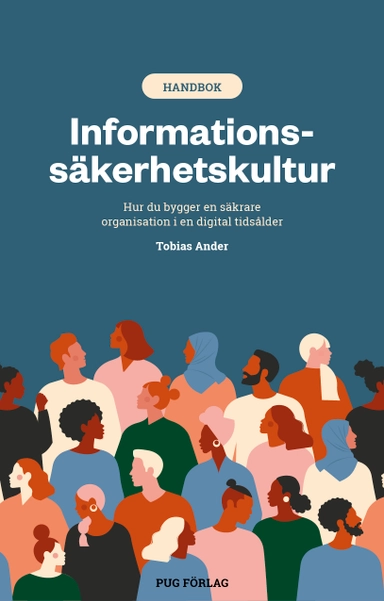 HANDBOK

Informationssäkerhetskultur

Hur du bygger en säkrare organisation i en digital tidsålder

Tobias Ander

PUG FÖRLAG